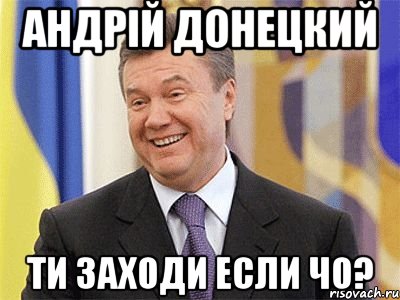 АНДРІЙ ДОНЕЦКИЙ

ТИ ЗАХОДИ ЕСЛИ ЧО?

risovach.ru